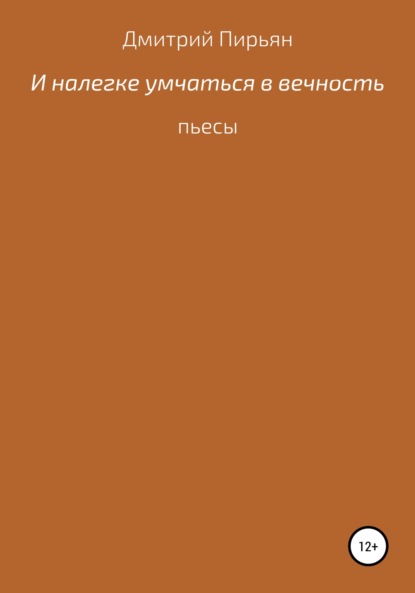 Дмитрий Пирьян

И налегке умчаться в вечность

пьесы

12+